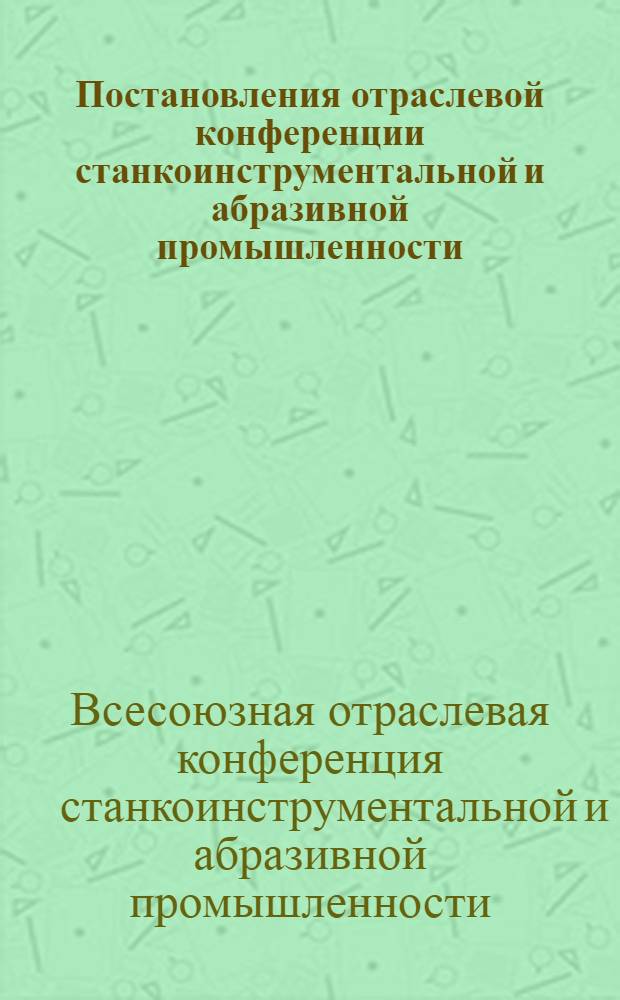 Постановления отраслевой конференции станкоинструментальной и абразивной промышленности

Всесоюзная отраслевая конференция станкоинструментальной и абразивной промышленности